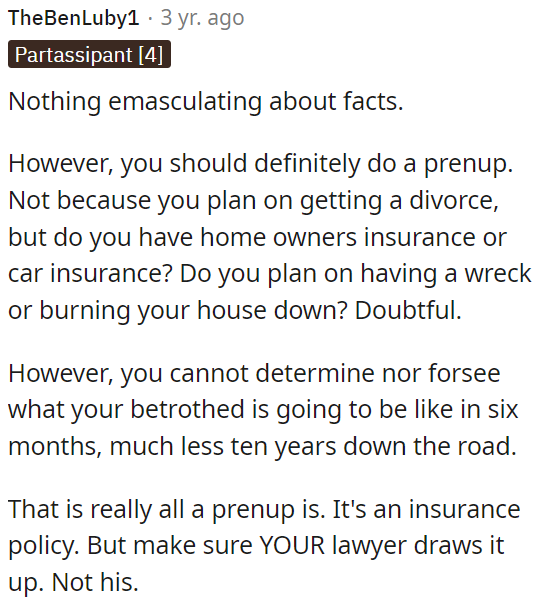 TheBenLuby1 · 3 yr. ago
Partassipant [4]

Nothing emasculating about facts.

However, you should definitely do a prenup. Not because you plan on getting a divorce, but do you have home owners insurance or car insurance? Do you plan on having a wreck or burning your house down? Doubtful.

However, you cannot determine nor forsee what your betrothed is going to be like in six months, much less ten years down the road.

That is really all a prenup is. It's an insurance policy. But make sure YOUR lawyer draws it up. Not his.